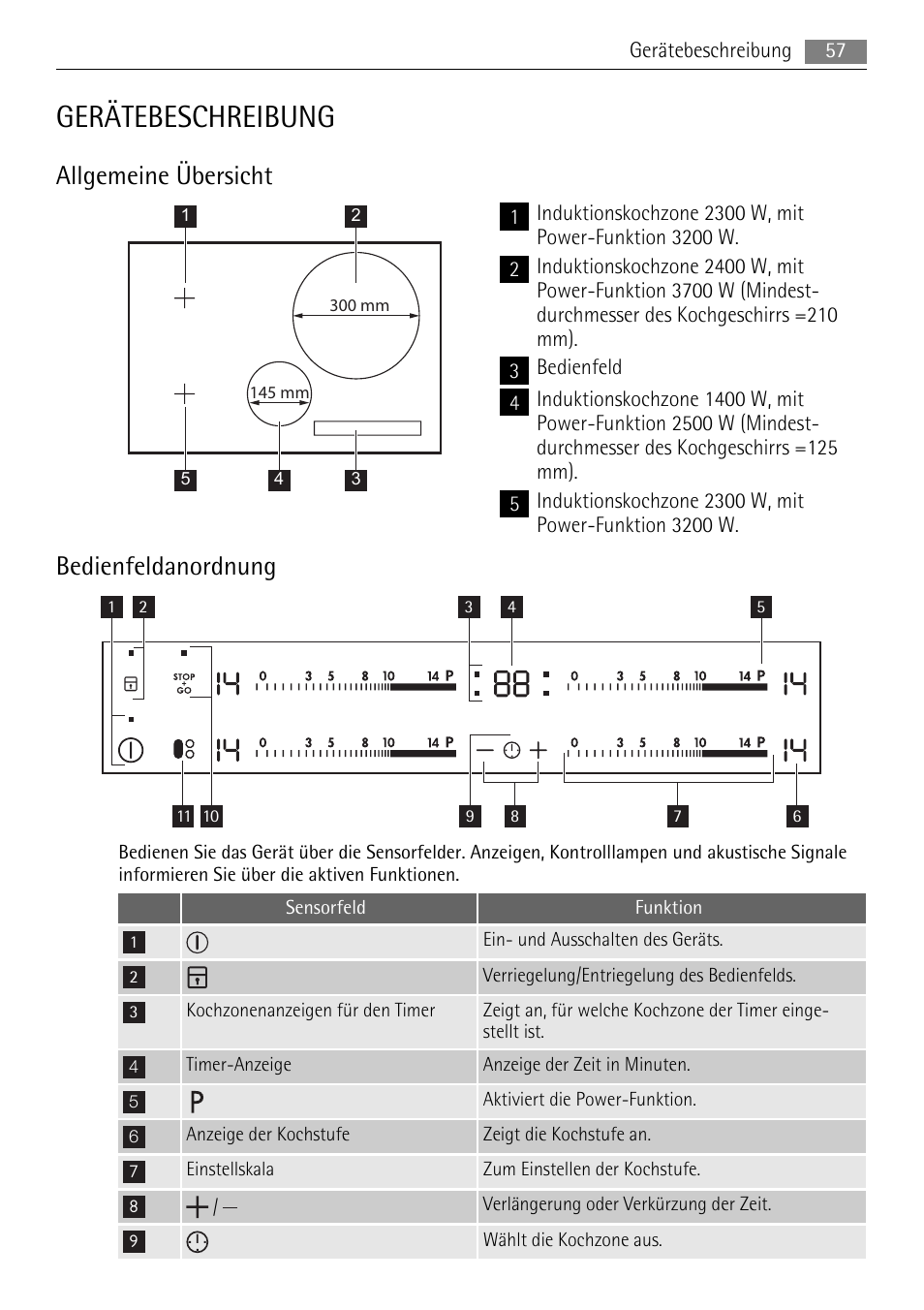 Gerätebeschreibung 57

GERÄTEBESCHREIBUNG

Allgemeine Übersicht

1 2

300 mm

145 mm

5 4 3

1 Induktionskochzone 2300 W, mit Power-Funktion 3200 W.

2 Induktionskochzone 2400 W, mit Power-Funktion 3700 W (Mindestdurchmesser des Kochgeschirrs =210 mm).

3 Bedienfeld

4 Induktionskochzone 1400 W, mit Power-Funktion 2500 W (Mindestdurchmesser des Kochgeschirrs =125 mm).

5 Induktionskochzone 2300 W, mit Power-Funktion 3200 W.

Bedienfeldanordnung

1 2 3 4 5

STOP + GO

14 0 3 5 8 10 14 P 88 0 3 5 8 10 14 P 14

14 0 3 5 8 10 14 P 0 3 5 8 10 14 P 14

11 10 9 8 7 6

Bedienen Sie das Gerät über die Sensorfelder. Anzeigen, Kontrolllampen und akustische Signale informieren Sie über die aktiven Funktionen.

| | Sensorfeld | Funktion |
|---|---|---|
| 1 | | Ein- und Ausschalten des Geräts. |
| 2 | | Verriegelung/Entriegelung des Bedienfelds. |
| 3 | Kochzonenanzeigen für den Timer | Zeigt an, für welche Kochzone der Timer eingestellt ist. |
| 4 | Timer-Anzeige | Anzeige der Zeit in Minuten. |
| 5 | P | Aktiviert die Power-Funktion. |
| 6 | Anzeige der Kochstufe | Zeigt die Kochstufe an. |
| 7 | Einstellskala | Zum Einstellen der Kochstufe. |
| 8 | + / — | Verlängerung oder Verkürzung der Zeit. |
| 9 | | Wählt die Kochzone aus. |